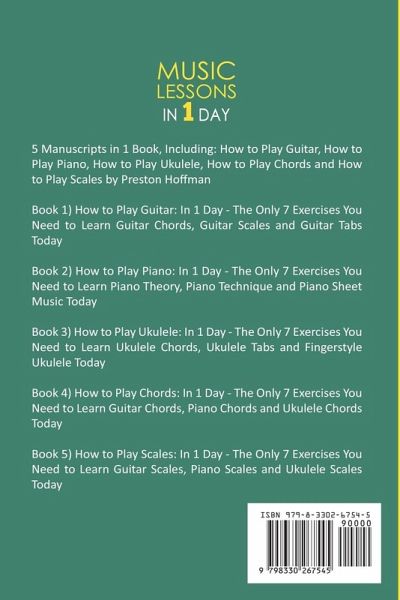 MUSIC
LESSONS
IN 1 DAY

5 Manuscripts in 1 Book, Including: How to Play Guitar, How to Play Piano, How to Play Ukulele, How to Play Chords and How to Play Scales by Preston Hoffman

Book 1) How to Play Guitar: In 1 Day - The Only 7 Exercises You Need to Learn Guitar Chords, Guitar Scales and Guitar Tabs Today

Book 2) How to Play Piano: In 1 Day - The Only 7 Exercises You Need to Learn Piano Theory, Piano Technique and Piano Sheet Music Today

Book 3) How to Play Ukulele: In 1 Day - The Only 7 Exercises You Need to Learn Ukulele Chords, Ukulele Tabs and Fingerstyle Ukulele Today

Book 4) How to Play Chords: In 1 Day - The Only 7 Exercises You Need to Learn Guitar Chords, Piano Chords and Ukulele Chords Today

Book 5) How to Play Scales: In 1 Day - The Only 7 Exercises You Need to Learn Guitar Scales, Piano Scales and Ukulele Scales Today

ISBN 979-8-3302-6754-5
90000
9 798330 267545